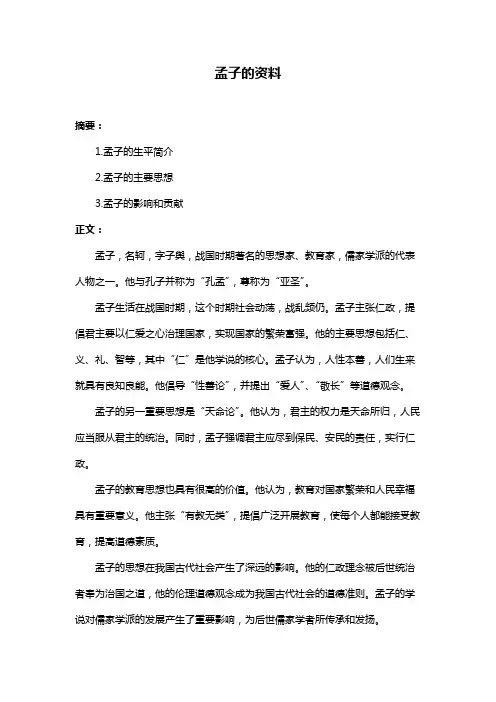 孟子的资料

摘要：

1.孟子的生平简介

2.孟子的主要思想

3.孟子的影响和贡献

正文：

孟子，名轲，字子舆，战国时期著名的思想家、教育家，儒家学派的代表人物之一。他与孔子并称为“孔孟”，尊称为“亚圣”。

孟子生活在战国时期，这个时期社会动荡，战乱频仍。孟子主张仁政，提倡君主要以仁爱之心治理国家，实现国家的繁荣富强。他的主要思想包括仁、义、礼、智等，其中“仁”是他学说的核心。孟子认为，人性本善，人们生来就具有良知良能。他倡导“性善论”，并提出“爱人”、“敬长”等道德观念。

孟子的另一重要思想是“天命论”。他认为，君主的权力是天命所归，人民应当服从君主的统治。同时，孟子强调君主应尽到保民、安民的责任，实行仁政。

孟子的教育思想也具有很高的价值。他认为，教育对国家繁荣和人民幸福具有重要意义。他主张“有教无类”，提倡广泛开展教育，使每个人都能接受教育，提高道德素质。

孟子的思想在我国古代社会产生了深远的影响。他的仁政理念被后世统治者奉为治国之道，他的伦理道德观念成为我国古代社会的道德准则。孟子的学说对儒家学派的发展产生了重要影响，为后世儒家学者所传承和发扬。